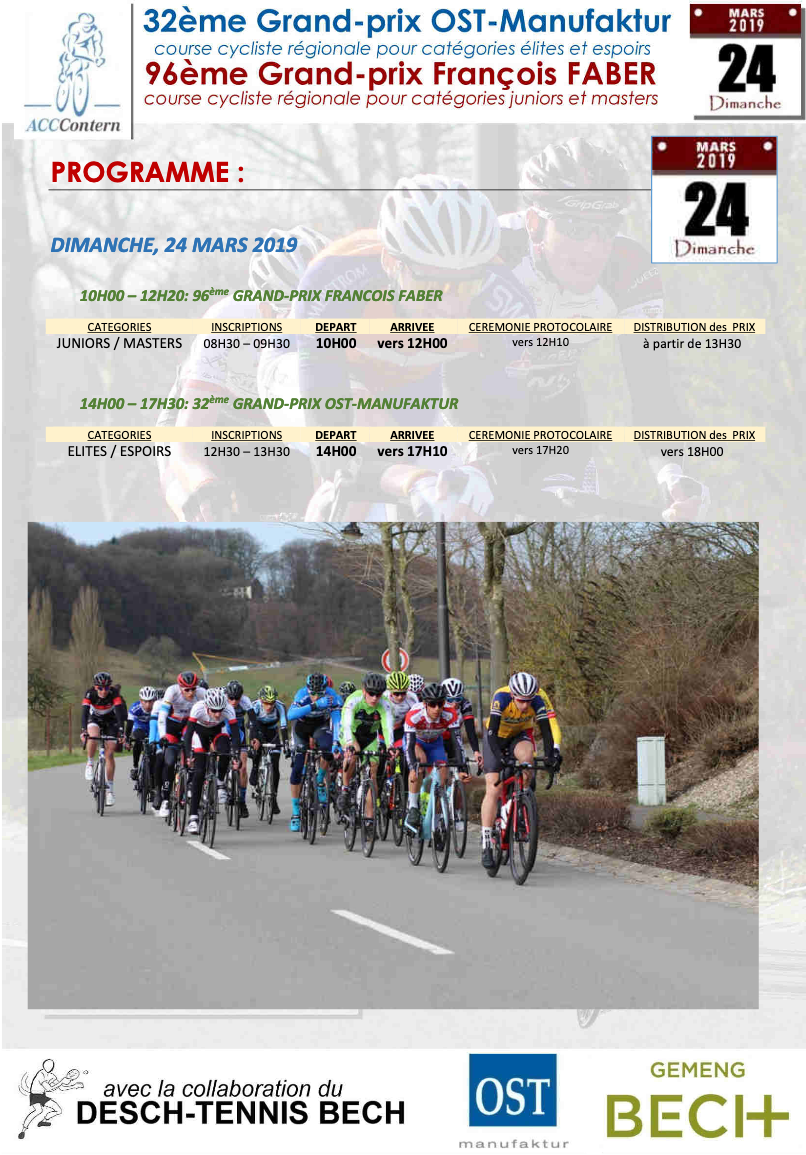 ACCContern

32ème Grand-prix OST-Manufaktur
course cycliste régionale pour catégories élites et espoirs
96ème Grand-prix François FABER
course cycliste régionale pour catégories juniors et masters

MARS
2019
24
Dimanche

PROGRAMME :

MARS
2019
24
Dimanche

DIMANCHE, 24 MARS 2019

10H00 – 12H20: 96ème GRAND-PRIX FRANCOIS FABER

| CATEGORIES | INSCRIPTIONS | DEPART | ARRIVEE | CEREMONIE PROTOCOLAIRE | DISTRIBUTION des PRIX |
|---|---|---|---|---|---|
| JUNIORS / MASTERS | 08H30 – 09H30 | 10H00 | vers 12H00 | vers 12H10 | à partir de 13H30 |

14H00 – 17H30: 32ème GRAND-PRIX OST-MANUFAKTUR

| CATEGORIES | INSCRIPTIONS | DEPART | ARRIVEE | CEREMONIE PROTOCOLAIRE | DISTRIBUTION des PRIX |
|---|---|---|---|---|---|
| ELITES / ESPOIRS | 12H30 – 13H30 | 14H00 | vers 17H10 | vers 17H20 | vers 18H00 |

avec la collaboration du
DESCH-TENNIS BECH

OST
manufaktur

GEMENG
BECH